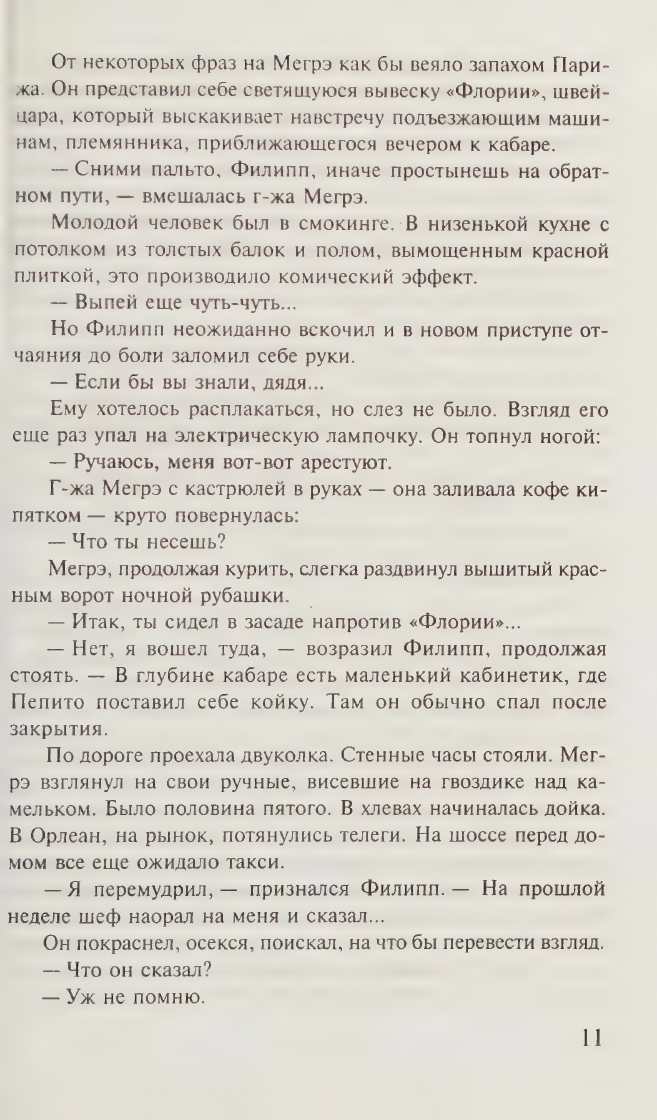 От некоторых фраз на Мегрэ как бы веяло запахом Парижа. Он представил себе светящуюся вывеску «Флории», швейцара, который выскакивает навстречу подъезжающим машинам, племянника, приближающегося вечером к кабаре.

— Сними пальто, Филипп, иначе простынешь на обратном пути, — вмешалась г-жа Мегрэ.

Молодой человек был в смокинге. В низенькой кухне с потолком из толстых балок и полом, вымощенным красной плиткой, это производило комический эффект.

— Выпей еще чуть-чуть...

Но Филипп неожиданно вскочил и в новом приступе отчаяния до боли заломил себе руки.

— Если бы вы знали, дядя...

Ему хотелось расплакаться, но слез не было. Взгляд его еще раз упал на электрическую лампочку. Он топнул ногой:

— Ручаюсь, меня вот-вот арестуют.

Г-жа Мегрэ с кастрюлей в руках — она заливала кофе кипятком — круто повернулась:

— Что ты несешь?

Мегрэ, продолжая курить, слегка раздвинул вышитый красным ворот ночной рубашки.

— Итак, ты сидел в засаде напротив «Флории»...

— Нет, я вошел туда, — возразил Филипп, продолжая стоять. — В глубине кабаре есть маленький кабинетик, где Пепито поставил себе койку. Там он обычно спал после закрытия.

По дороге проехала двуколка. Стенные часы стояли. Мегрэ взглянул на свои ручные, висевшие на гвоздике над камельком. Было половина пятого. В хлевах начиналась дойка. В Орлеан, на рынок, потянулись телеги. На шоссе перед домом все еще ожидало такси.

— Я перемудрил, — признался Филипп. — На прошлой неделе шеф наорал на меня и сказал...

Он покраснел, осекся, поискал, на что бы перевести взгляд.

— Что он сказал?

— Уж не помню.

11